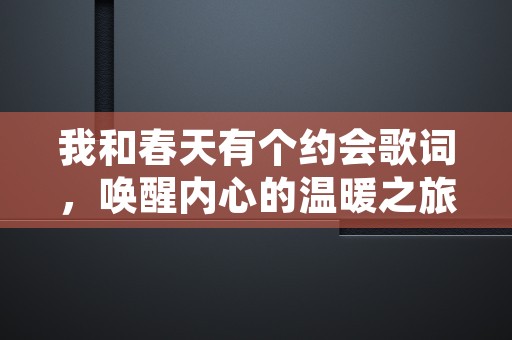 我和春天有个约会歌词，唤醒内心的温暖之旅